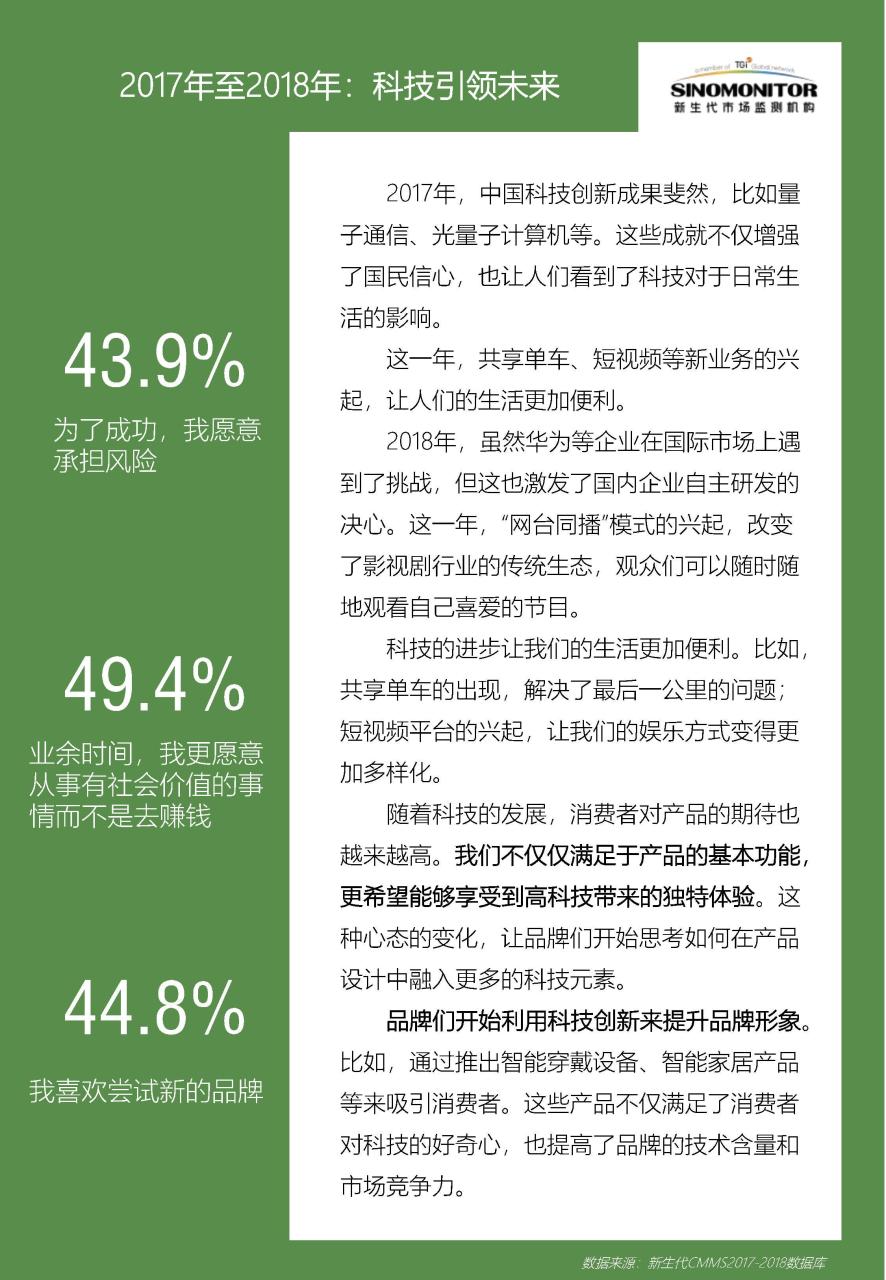 2017年至2018年：科技引领未来

a member of TGI Global network
SINOMONITOR
新生代市场监测机构

43.9%
为了成功，我愿意承担风险

49.4%
业余时间，我更愿意从事有社会价值的事情而不是去赚钱

44.8%
我喜欢尝试新的品牌

2017年，中国科技创新成果斐然，比如量子通信、光量子计算机等。这些成就不仅增强了国民信心，也让人们看到了科技对于日常生活的影响。

这一年，共享单车、短视频等新业务的兴起，让人们的生活更加便利。

2018年，虽然华为等企业在国际市场上遇到了挑战，但这也激发了国内企业自主研发的决心。这一年，“网台同播”模式的兴起，改变了影视剧行业的传统生态，观众们可以随时随地观看自己喜爱的节目。

科技的进步让我们的生活更加便利。比如，共享单车的出现，解决了最后一公里的问题；短视频平台的兴起，让我们的娱乐方式变得更加多样化。

随着科技的发展，消费者对产品的期待也越来越高。我们不仅仅满足于产品的基本功能，更希望能够享受到高科技带来的独特体验。这种心态的变化，让品牌们开始思考如何在产品设计中融入更多的科技元素。

品牌们开始利用科技创新来提升品牌形象。比如，通过推出智能穿戴设备、智能家居产品等来吸引消费者。这些产品不仅满足了消费者对科技的好奇心，也提高了品牌的技术含量和市场竞争力。

数据来源：新生代CMMS2017-2018数据库